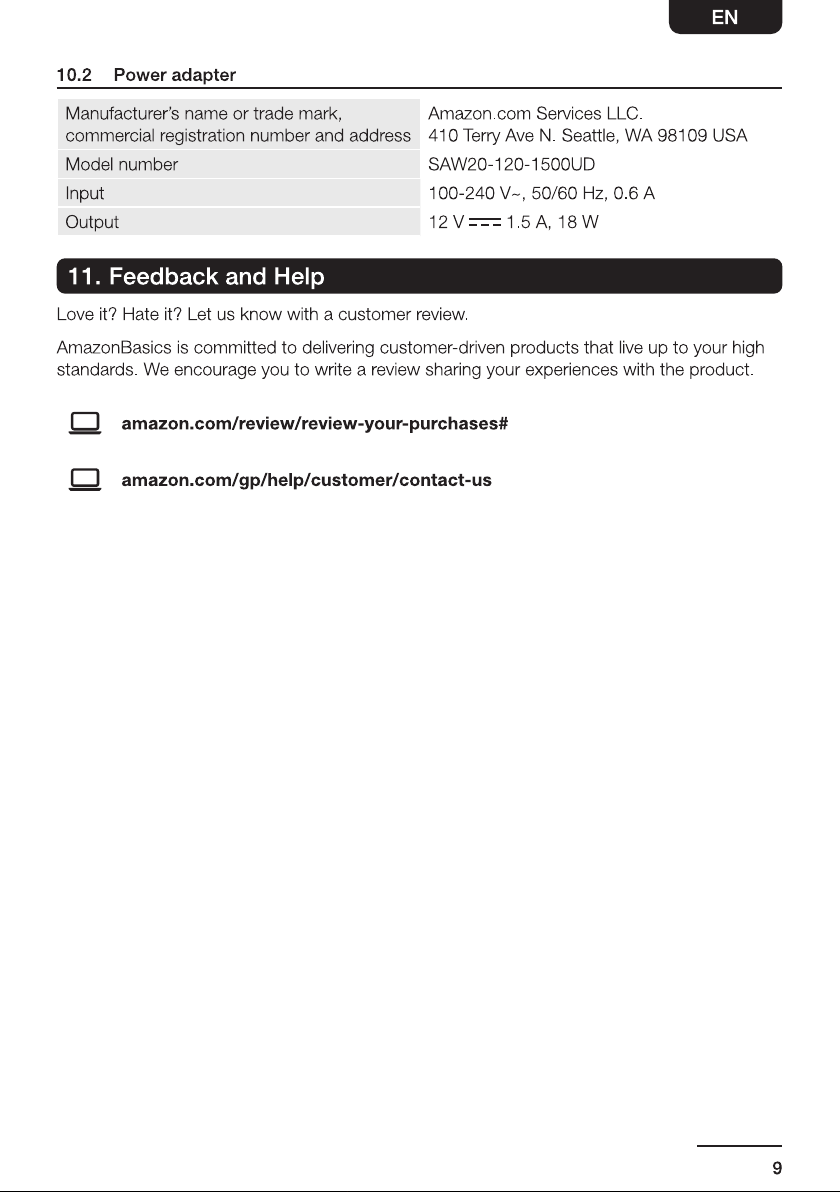 EN

10.2 Power adapter

| Manufacturer's name or trade mark, commercial registration number and address | Amazon.com Services LLC. 410 Terry Ave N. Seattle, WA 98109 USA |
|---|---|
| Model number | SAW20-120-1500UD |
| Input | 100-240 V~, 50/60 Hz, 0.6 A |
| Output | 12 V ⎓ 1.5 A, 18 W |

11. Feedback and Help

Love it? Hate it? Let us know with a customer review.

AmazonBasics is committed to delivering customer-driven products that live up to your high standards. We encourage you to write a review sharing your experiences with the product.

amazon.com/review/review-your-purchases#

amazon.com/gp/help/customer/contact-us

9